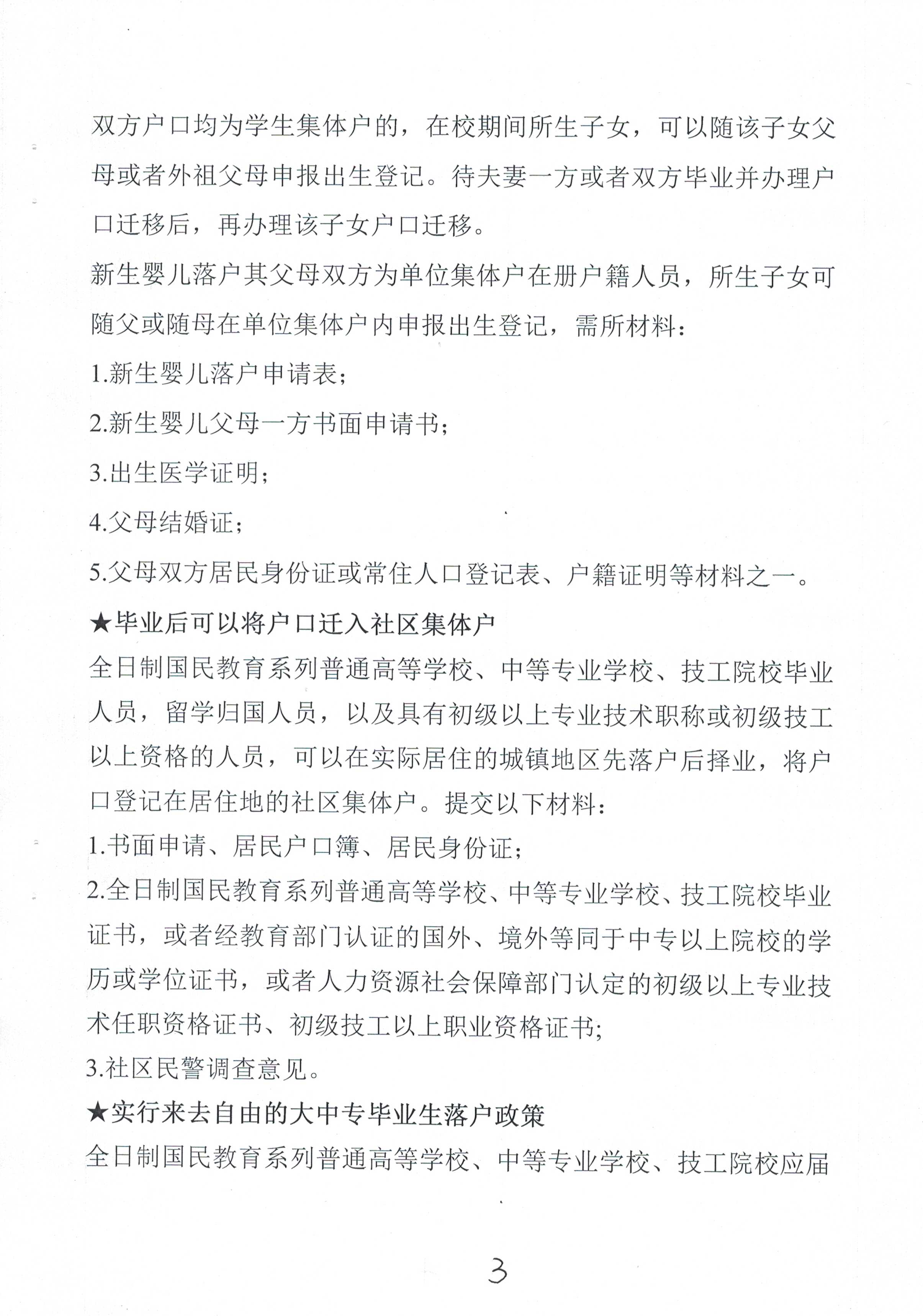 双方户口均为学生集体户的，在校期间所生子女，可以随该子女父母或者外祖父母申报出生登记。待夫妻一方或者双方毕业并办理户口迁移后，再办理该子女户口迁移。

新生婴儿落户其父母双方为单位集体户在册户籍人员，所生子女可随父或随母在单位集体户内申报出生登记，需所材料：

1.新生婴儿落户申请表；

2.新生婴儿父母一方书面申请书；

3.出生医学证明；

4.父母结婚证；

5.父母双方居民身份证或常住人口登记表、户籍证明等材料之一。

★毕业后可以将户口迁入社区集体户

全日制国民教育系列普通高等学校、中等专业学校、技工院校毕业人员，留学归国人员，以及具有初级以上专业技术职称或初级技工以上资格的人员，可以在实际居住的城镇地区先落户后择业，将户口登记在居住地的社区集体户。提交以下材料：

1.书面申请、居民户口簿、居民身份证；

2.全日制国民教育系列普通高等学校、中等专业学校、技工院校毕业证书，或者经教育部门认证的国外、境外等同于中专以上院校的学历或学位证书，或者人力资源社会保障部门认定的初级以上专业技术任职资格证书、初级技工以上职业资格证书;

3.社区民警调查意见。

★实行来去自由的大中专毕业生落户政策

全日制国民教育系列普通高等学校、中等专业学校、技工院校应届

3